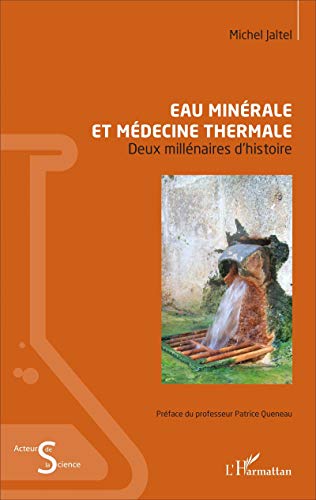 Michel Jaltel

EAU MINÉRALE
ET MÉDECINE THERMALE
Deux millénaires d'histoire

Préface du professeur Patrice Queneau

Acteurs de la Science

L'Harmattan